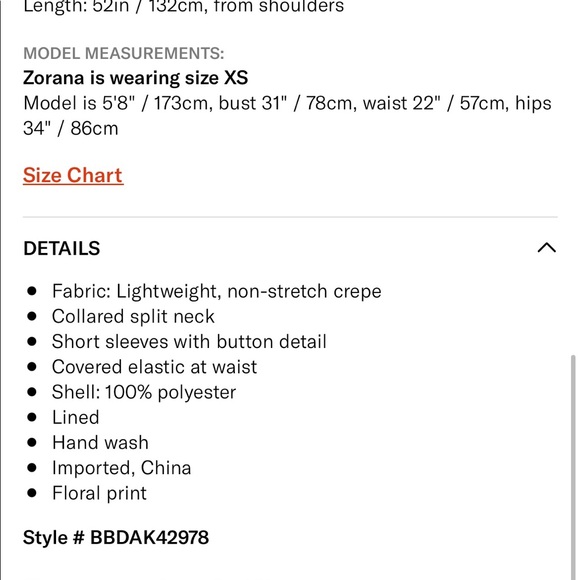 Length: 52in / 132cm, from shoulders

MODEL MEASUREMENTS:
Zorana is wearing size XS
Model is 5'8" / 173cm, bust 31" / 78cm, waist 22" / 57cm, hips 34" / 86cm

Size Chart

DETAILS

- Fabric: Lightweight, non-stretch crepe
- Collared split neck
- Short sleeves with button detail
- Covered elastic at waist
- Shell: 100% polyester
- Lined
- Hand wash
- Imported, China
- Floral print

Style # BBDAK42978